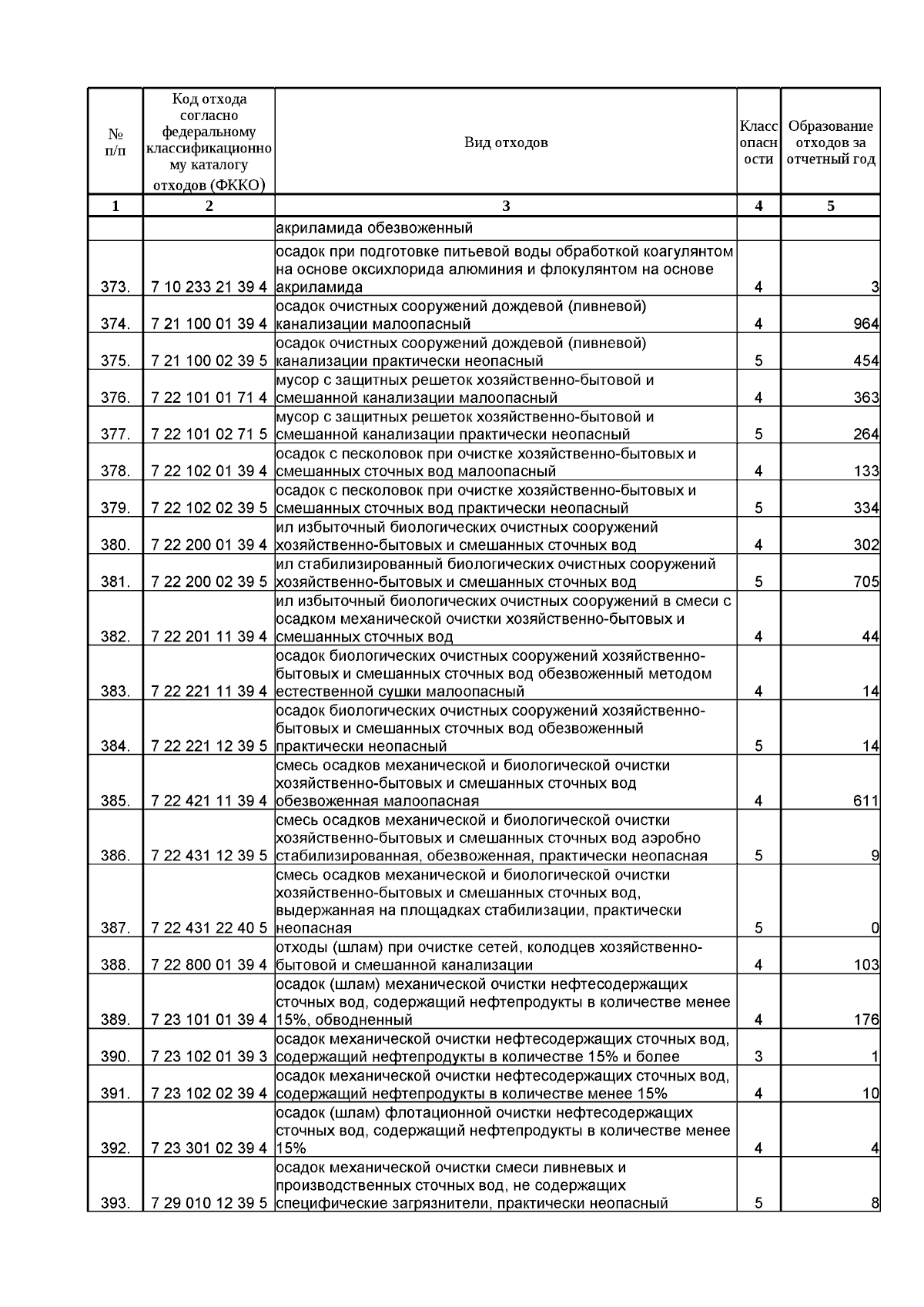 | № п/п | Код отхода согласно федеральному классификационному каталогу отходов (ФККО) | Вид отходов | Класс опасности | Образование отходов за отчетный год |
|---|---|---|---|---|
| 1 | 2 | 3 | 4 | 5 |
| | | акриламида обезвоженный | | |
| 373. | 7 10 233 21 39 4 | осадок при подготовке питьевой воды обработкой коагулянтом на основе оксихлорида алюминия и флокулянтом на основе акриламида | 4 | 3 |
| 374. | 7 21 100 01 39 4 | осадок очистных сооружений дождевой (ливневой) канализации малоопасный | 4 | 964 |
| 375. | 7 21 100 02 39 5 | осадок очистных сооружений дождевой (ливневой) канализации практически неопасный | 5 | 454 |
| 376. | 7 22 101 01 71 4 | мусор с защитных решеток хозяйственно-бытовой и смешанной канализации малоопасный | 4 | 363 |
| 377. | 7 22 101 02 71 5 | мусор с защитных решеток хозяйственно-бытовой и смешанной канализации практически неопасный | 5 | 264 |
| 378. | 7 22 102 01 39 4 | осадок с песколовок при очистке хозяйственно-бытовых и смешанных сточных вод малоопасный | 4 | 133 |
| 379. | 7 22 102 02 39 5 | осадок с песколовок при очистке хозяйственно-бытовых и смешанных сточных вод практически неопасный | 5 | 334 |
| 380. | 7 22 200 01 39 4 | ил избыточный биологических очистных сооружений хозяйственно-бытовых и смешанных сточных вод | 4 | 302 |
| 381. | 7 22 200 02 39 5 | ил стабилизированный биологических очистных сооружений хозяйственно-бытовых и смешанных сточных вод | 5 | 705 |
| 382. | 7 22 201 11 39 4 | ил избыточный биологических очистных сооружений в смеси с осадком механической очистки хозяйственно-бытовых и смешанных сточных вод | 4 | 44 |
| 383. | 7 22 221 11 39 4 | осадок биологических очистных сооружений хозяйственно-бытовых и смешанных сточных вод обезвоженный методом естественной сушки малоопасный | 4 | 14 |
| 384. | 7 22 221 12 39 5 | осадок биологических очистных сооружений хозяйственно-бытовых и смешанных сточных вод обезвоженный практически неопасный | 5 | 14 |
| 385. | 7 22 421 11 39 4 | смесь осадков механической и биологической очистки хозяйственно-бытовых и смешанных сточных вод обезвоженная малоопасная | 4 | 611 |
| 386. | 7 22 431 12 39 5 | смесь осадков механической и биологической очистки хозяйственно-бытовых и смешанных сточных вод аэробно стабилизированная, обезвоженная, практически неопасная | 5 | 9 |
| 387. | 7 22 431 22 40 5 | смесь осадков механической и биологической очистки хозяйственно-бытовых и смешанных сточных вод, выдержанная на площадках стабилизации, практически неопасная | 5 | 0 |
| 388. | 7 22 800 01 39 4 | отходы (шлам) при очистке сетей, колодцев хозяйственно-бытовой и смешанной канализации | 4 | 103 |
| 389. | 7 23 101 01 39 4 | осадок (шлам) механической очистки нефтесодержащих сточных вод, содержащий нефтепродукты в количестве менее 15%, обводненный | 4 | 176 |
| 390. | 7 23 102 01 39 3 | осадок механической очистки нефтесодержащих сточных вод, содержащий нефтепродукты в количестве 15% и более | 3 | 1 |
| 391. | 7 23 102 02 39 4 | осадок механической очистки нефтесодержащих сточных вод, содержащий нефтепродукты в количестве менее 15% | 4 | 10 |
| 392. | 7 23 301 02 39 4 | осадок (шлам) флотационной очистки нефтесодержащих сточных вод, содержащий нефтепродукты в количестве менее 15% | 4 | 4 |
| 393. | 7 29 010 12 39 5 | осадок механической очистки смеси ливневых и производственных сточных вод, не содержащих специфические загрязнители, практически неопасный | 5 | 8 |